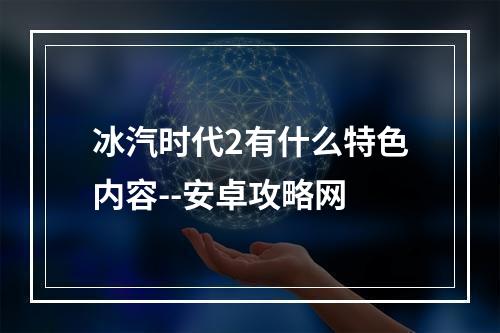 冰汽时代2有什么特色内容--安卓攻略网